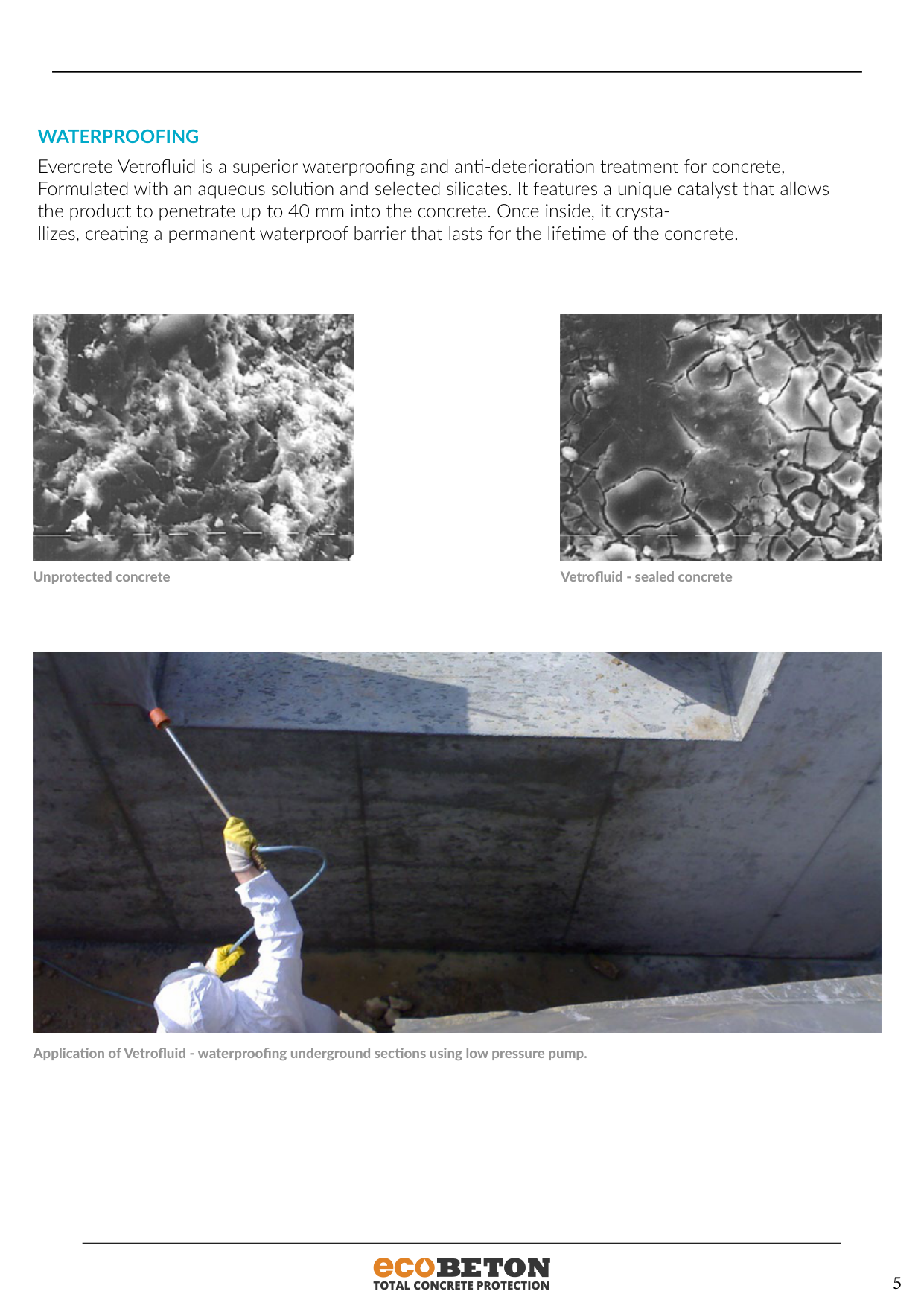 WATERPROOFING

Evercrete Vetrofluid is a superior waterproofing and anti-deterioration treatment for concrete, Formulated with an aqueous solution and selected silicates. It features a unique catalyst that allows the product to penetrate up to 40 mm into the concrete. Once inside, it crystallizes, creating a permanent waterproof barrier that lasts for the lifetime of the concrete.

Unprotected concrete

Vetrofluid - sealed concrete

Application of Vetrofluid - waterproofing underground sections using low pressure pump.

ecoBETON
TOTAL CONCRETE PROTECTION

5